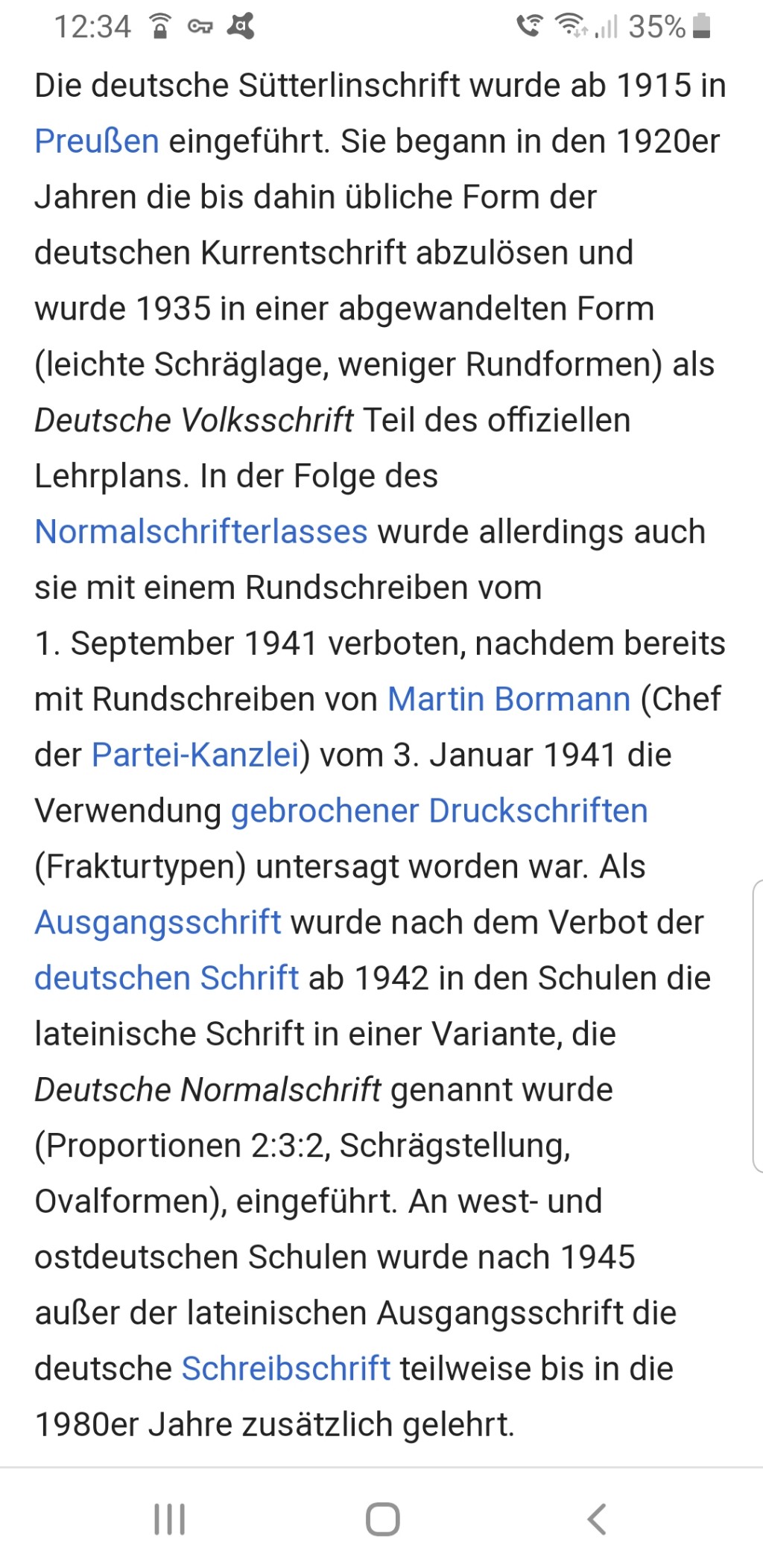 12:34 35%

Die deutsche Sütterlinschrift wurde ab 1915 in Preußen eingeführt. Sie begann in den 1920er Jahren die bis dahin übliche Form der deutschen Kurrentschrift abzulösen und wurde 1935 in einer abgewandelten Form (leichte Schräglage, weniger Rundformen) als Deutsche Volksschrift Teil des offiziellen Lehrplans. In der Folge des Normalschrifterlasses wurde allerdings auch sie mit einem Rundschreiben vom 1. September 1941 verboten, nachdem bereits mit Rundschreiben von Martin Bormann (Chef der Partei-Kanzlei) vom 3. Januar 1941 die Verwendung gebrochener Druckschriften (Frakturtypen) untersagt worden war. Als Ausgangsschrift wurde nach dem Verbot der deutschen Schrift ab 1942 in den Schulen die lateinische Schrift in einer Variante, die Deutsche Normalschrift genannt wurde (Proportionen 2:3:2, Schrägstellung, Ovalformen), eingeführt. An west- und ostdeutschen Schulen wurde nach 1945 außer der lateinischen Ausgangsschrift die deutsche Schreibschrift teilweise bis in die 1980er Jahre zusätzlich gelehrt.